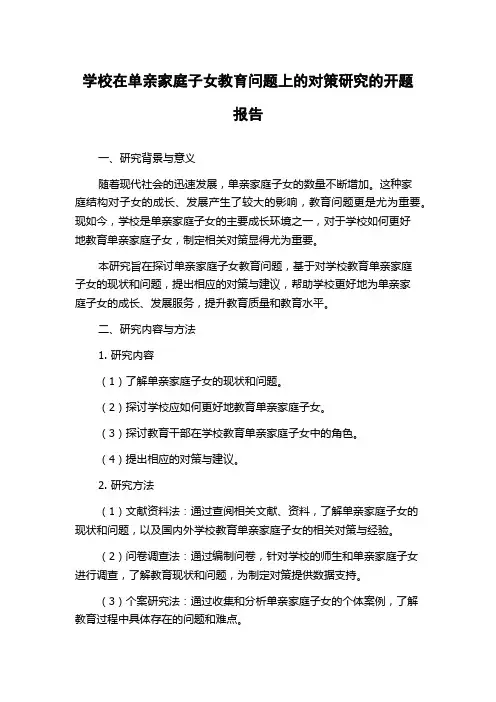 学校在单亲家庭子女教育问题上的对策研究的开题报告

一、研究背景与意义

随着现代社会的迅速发展，单亲家庭子女的数量不断增加。这种家庭结构对子女的成长、发展产生了较大的影响，教育问题更是尤为重要。现如今，学校是单亲家庭子女的主要成长环境之一，对于学校如何更好地教育单亲家庭子女，制定相关对策显得尤为重要。

本研究旨在探讨单亲家庭子女教育问题，基于对学校教育单亲家庭子女的现状和问题，提出相应的对策与建议，帮助学校更好地为单亲家庭子女的成长、发展服务，提升教育质量和教育水平。

二、研究内容与方法

1. 研究内容

（1）了解单亲家庭子女的现状和问题。

（2）探讨学校应如何更好地教育单亲家庭子女。

（3）探讨教育干部在学校教育单亲家庭子女中的角色。

（4）提出相应的对策与建议。

2. 研究方法

（1）文献资料法：通过查阅相关文献、资料，了解单亲家庭子女的现状和问题，以及国内外学校教育单亲家庭子女的相关对策与经验。

（2）问卷调查法：通过编制问卷，针对学校的师生和单亲家庭子女进行调查，了解教育现状和问题，为制定对策提供数据支持。

（3）个案研究法：通过收集和分析单亲家庭子女的个体案例，了解教育过程中具体存在的问题和难点。